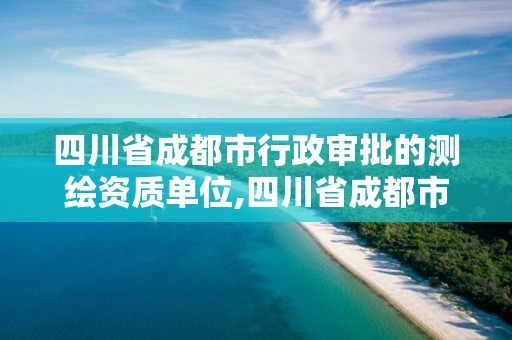 四川省成都市行政审批的测绘资质单位,四川省成都市